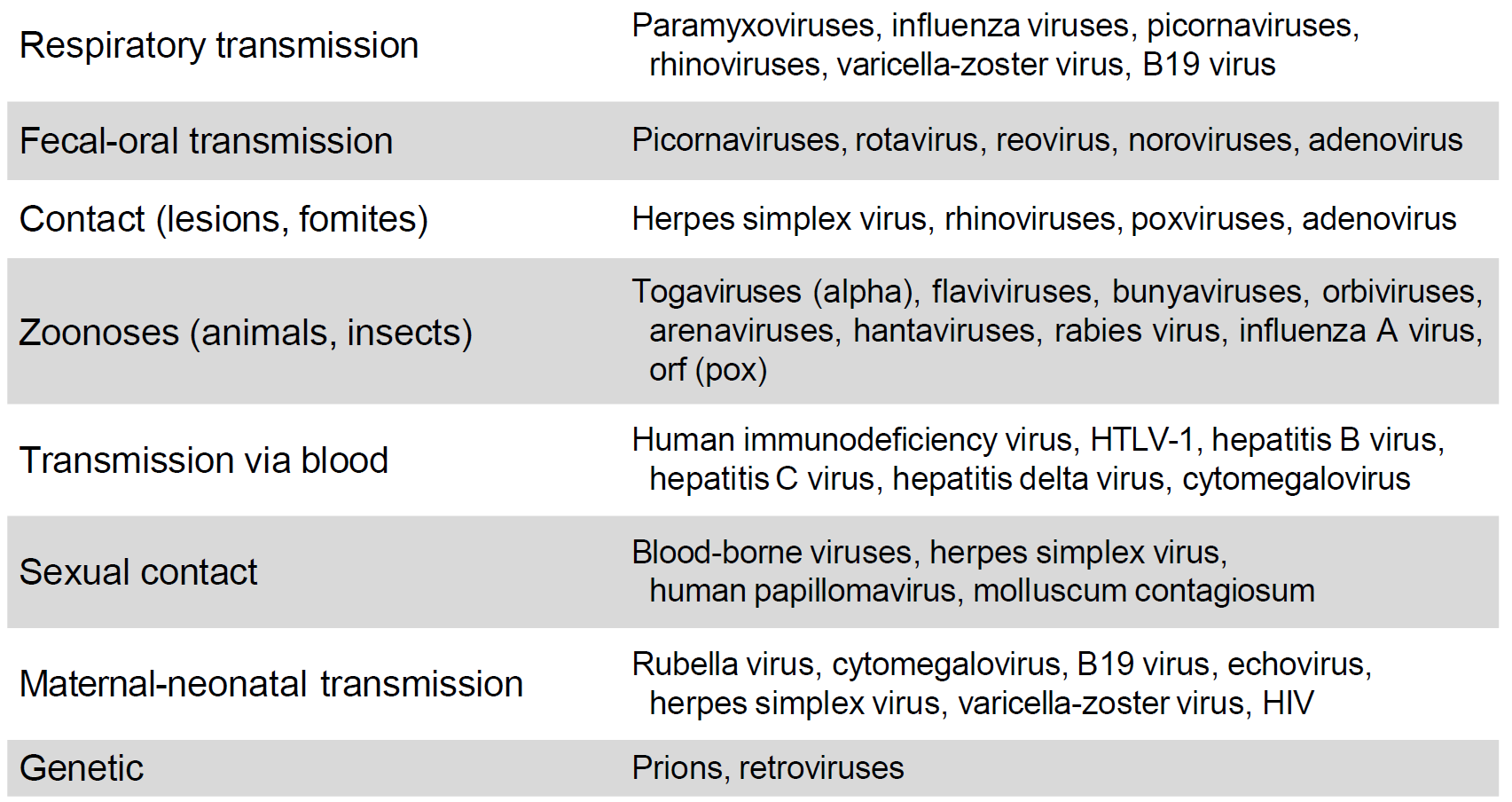 | | |
|---|---|
| Respiratory transmission | Paramyxoviruses, influenza viruses, picornaviruses, rhinoviruses, varicella-zoster virus, B19 virus |
| Fecal-oral transmission | Picornaviruses, rotavirus, reovirus, noroviruses, adenovirus |
| Contact (lesions, fomites) | Herpes simplex virus, rhinoviruses, poxviruses, adenovirus |
| Zoonoses (animals, insects) | Togaviruses (alpha), flaviviruses, bunyaviruses, orbiviruses, arenaviruses, hantaviruses, rabies virus, influenza A virus, orf (pox) |
| Transmission via blood | Human immunodeficiency virus, HTLV-1, hepatitis B virus, hepatitis C virus, hepatitis delta virus, cytomegalovirus |
| Sexual contact | Blood-borne viruses, herpes simplex virus, human papillomavirus, molluscum contagiosum |
| Maternal-neonatal transmission | Rubella virus, cytomegalovirus, B19 virus, echovirus, herpes simplex virus, varicella-zoster virus, HIV |
| Genetic | Prions, retroviruses |